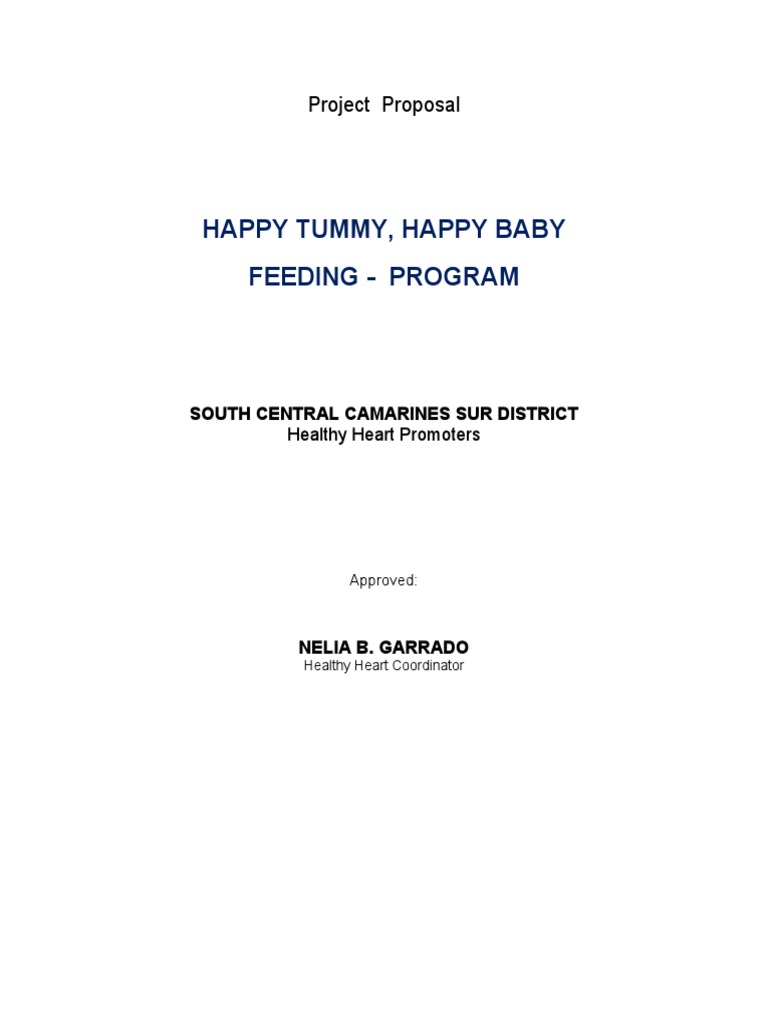 Project Proposal

HAPPY TUMMY, HAPPY BABY
FEEDING - PROGRAM

SOUTH CENTRAL CAMARINES SUR DISTRICT
Healthy Heart Promoters

Approved:

NELIA B. GARRADO
Healthy Heart Coordinator